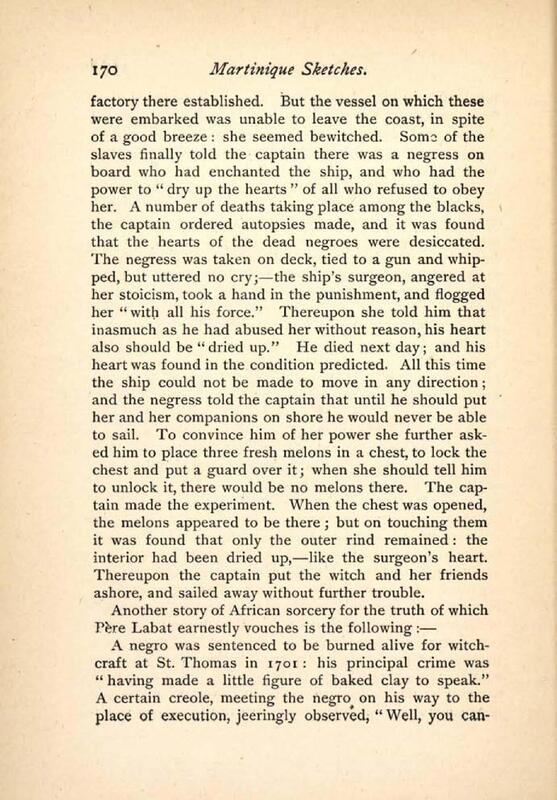 170 Martinique Sketches.

factory there established. But the vessel on which these were embarked was unable to leave the coast, in spite of a good breeze: she seemed bewitched. Some of the slaves finally told the captain there was a negress on board who had enchanted the ship, and who had the power to "dry up the hearts" of all who refused to obey her. A number of deaths taking place among the blacks, the captain ordered autopsies made, and it was found that the hearts of the dead negroes were desiccated. The negress was taken on deck, tied to a gun and whipped, but uttered no cry;—the ship's surgeon, angered at her stoicism, took a hand in the punishment, and flogged her "with all his force." Thereupon she told him that inasmuch as he had abused her without reason, his heart also should be "dried up." He died next day; and his heart was found in the condition predicted. All this time the ship could not be made to move in any direction; and the negress told the captain that until he should put her and her companions on shore he would never be able to sail. To convince him of her power she further asked him to place three fresh melons in a chest, to lock the chest and put a guard over it; when she should tell him to unlock it, there would be no melons there. The captain made the experiment. When the chest was opened, the melons appeared to be there; but on touching them it was found that only the outer rind remained: the interior had been dried up,—like the surgeon's heart. Thereupon the captain put the witch and her friends ashore, and sailed away without further trouble.

Another story of African sorcery for the truth of which Père Labat earnestly vouches is the following:—

A negro was sentenced to be burned alive for witchcraft at St. Thomas in 1701: his principal crime was "having made a little figure of baked clay to speak." A certain creole, meeting the negro on his way to the place of execution, jeeringly observed, "Well, you can-